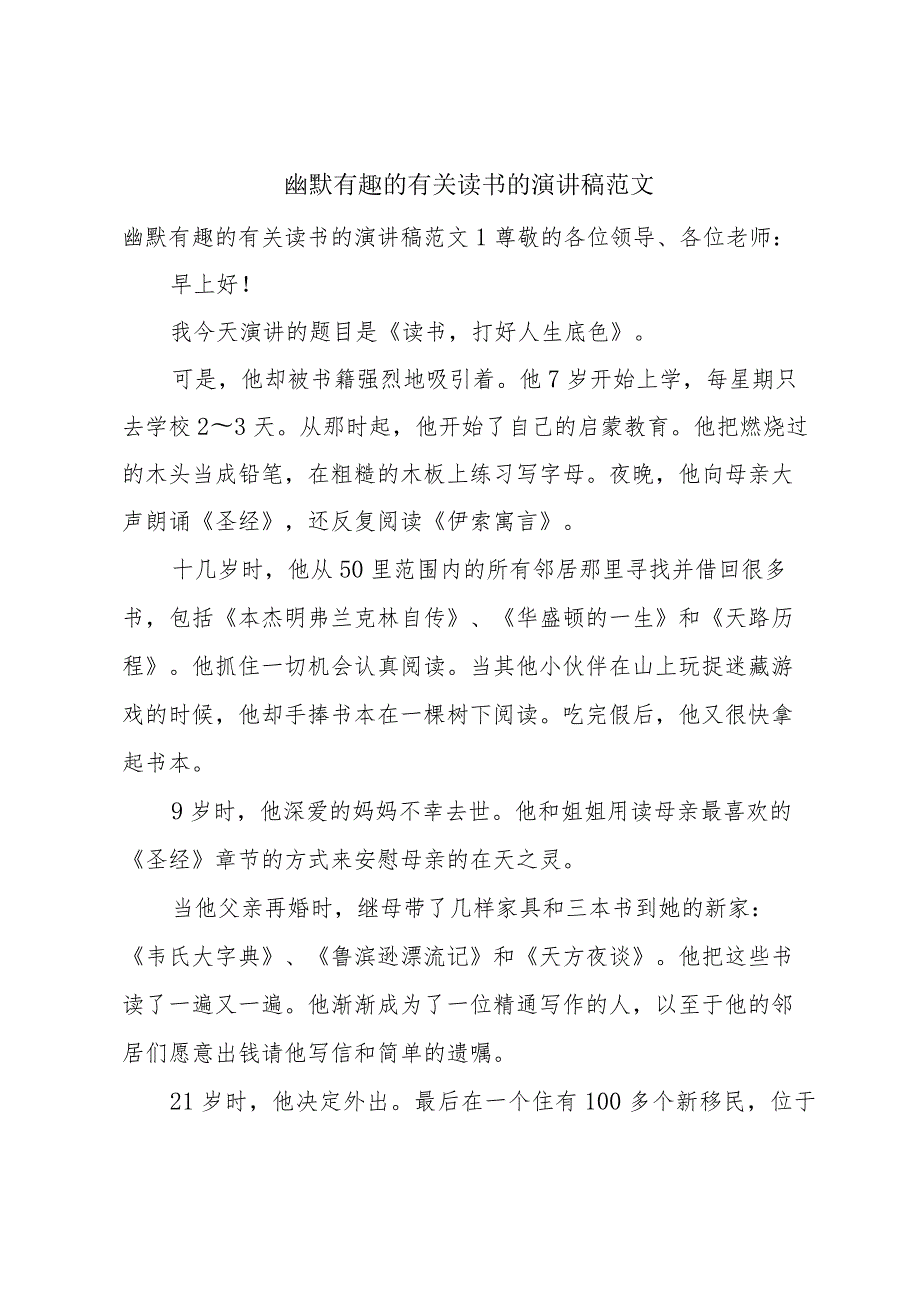 幽默有趣的有关读书的演讲稿范文

幽默有趣的有关读书的演讲稿范文1尊敬的各位领导、各位老师：

早上好！

我今天演讲的题目是《读书，打好人生底色》。

可是，他却被书籍强烈地吸引着。他7岁开始上学，每星期只去学校2～3天。从那时起，他开始了自己的启蒙教育。他把燃烧过的木头当成铅笔，在粗糙的木板上练习写字母。夜晚，他向母亲大声朗诵《圣经》，还反复阅读《伊索寓言》。

十几岁时，他从50里范围内的所有邻居那里寻找并借回很多书，包括《本杰明弗兰克林自传》、《华盛顿的一生》和《天路历程》。他抓住一切机会认真阅读。当其他小伙伴在山上玩捉迷藏游戏的时候，他却手捧书本在一棵树下阅读。吃完假后，他又很快拿起书本。

9岁时，他深爱的妈妈不幸去世。他和姐姐用读母亲最喜欢的《圣经》章节的方式来安慰母亲的在天之灵。

当他父亲再婚时，继母带了几样家具和三本书到她的新家：《韦氏大字典》、《鲁滨逊漂流记》和《天方夜谈》。他把这些书读了一遍又一遍。他渐渐成为了一位精通写作的人，以至于他的邻居们愿意出钱请他写信和简单的遗嘱。

21岁时，他决定外出。最后在一个住有100多个新移民，位于